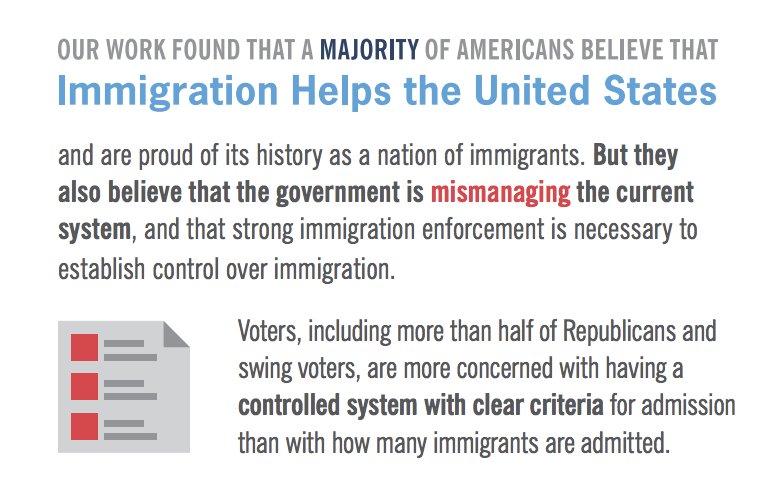 OUR WORK FOUND THAT A MAJORITY OF AMERICANS BELIEVE THAT
Immigration Helps the United States

and are proud of its history as a nation of immigrants. But they also believe that the government is mismanaging the current system, and that strong immigration enforcement is necessary to establish control over immigration.

Voters, including more than half of Republicans and swing voters, are more concerned with having a controlled system with clear criteria for admission than with how many immigrants are admitted.